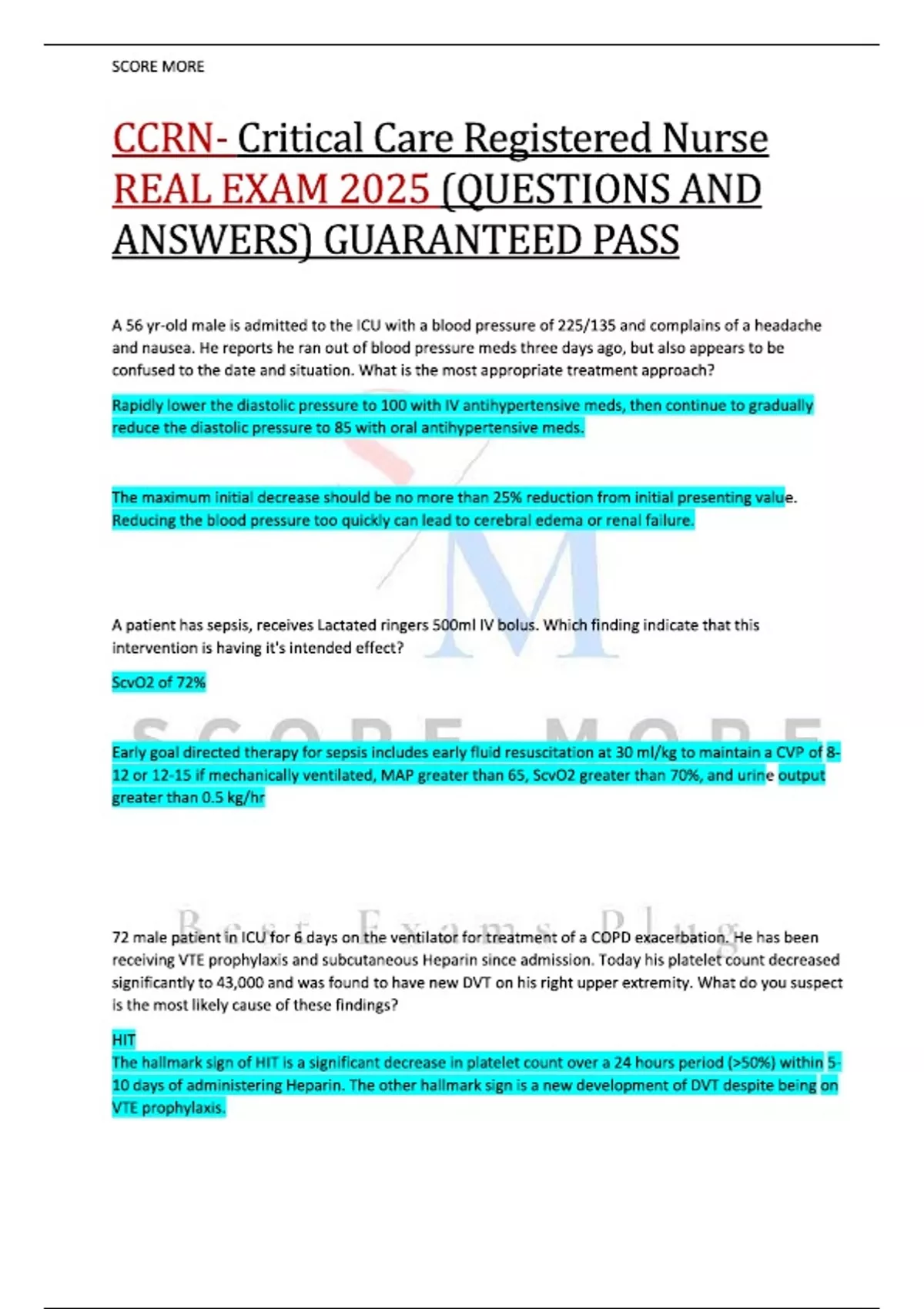 SCORE MORE

CCRN- Critical Care Registered Nurse REAL EXAM 2025 (QUESTIONS AND ANSWERS) GUARANTEED PASS

A 56 yr-old male is admitted to the ICU with a blood pressure of 225/135 and complains of a headache and nausea. He reports he ran out of blood pressure meds three days ago, but also appears to be confused to the date and situation. What is the most appropriate treatment approach?

Rapidly lower the diastolic pressure to 100 with IV antihypertensive meds, then continue to gradually reduce the diastolic pressure to 85 with oral antihypertensive meds.

The maximum initial decrease should be no more than 25% reduction from initial presenting value. Reducing the blood pressure too quickly can lead to cerebral edema or renal failure.

A patient has sepsis, receives Lactated ringers 500ml IV bolus. Which finding indicate that this intervention is having it's intended effect?

ScvO2 of 72%

SCORE MORE

Early goal directed therapy for sepsis includes early fluid resuscitation at 30 ml/kg to maintain a CVP of 8-12 or 12-15 if mechanically ventilated, MAP greater than 65, ScvO2 greater than 70%, and urine output greater than 0.5 kg/hr

Best Exams Plug

72 male patient in ICU for 6 days on the ventilator for treatment of a COPD exacerbation. He has been receiving VTE prophylaxis and subcutaneous Heparin since admission. Today his platelet count decreased significantly to 43,000 and was found to have new DVT on his right upper extremity. What do you suspect is the most likely cause of these findings?

HIT
The hallmark sign of HIT is a significant decrease in platelet count over a 24 hours period (>50%) within 5-10 days of administering Heparin. The other hallmark sign is a new development of DVT despite being on VTE prophylaxis.